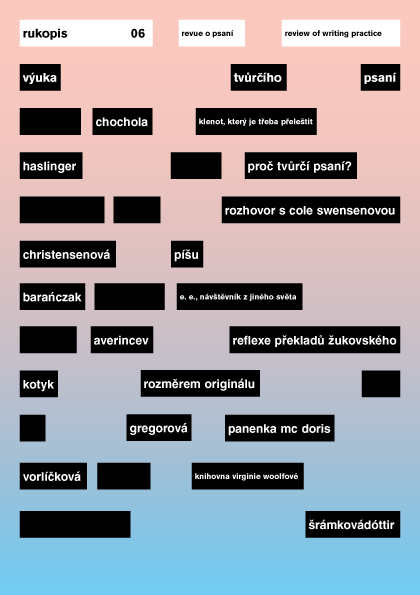 rukopis 06

revue o psaní

review of writing practice

výuka tvůrčího psaní

chochola klenot, který je třeba přeleštit

haslinger proč tvůrčí psaní?

rozhovor s cole swensenovou

christensenová píšu

barańczak e. e., návštěvník z jiného světa

averincev reflexe překladů žukovského

kotyk rozměrem originálu

gregorová panenka mc doris

vorlíčková knihovna virginie woolfové

šrámkovádóttir